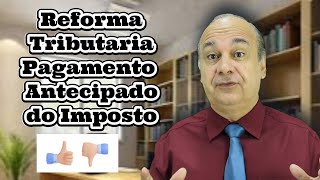 Reforma Tributaria Pagamento Antecipado do Imposto